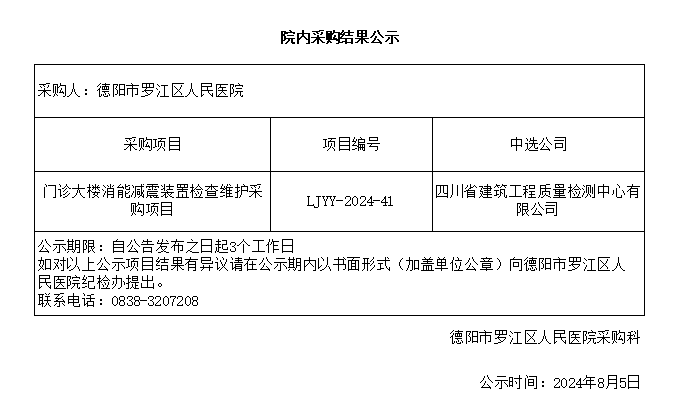 院内采购结果公示

采购人：德阳市罗江区人民医院

| 采购项目 | 项目编号 | 中选公司 |
|---|---|---|
| 门诊大楼消能减震装置检查维护采购项目 | LJYY-2024-41 | 四川省建筑工程质量检测中心有限公司 |

公示期限：自公告发布之日起3个工作日
如对以上公示项目结果有异议请在公示期内以书面形式（加盖单位公章）向德阳市罗江区人民医院纪检办提出。
联系电话：0838-3207208

德阳市罗江区人民医院采购科

公示时间：2024年8月5日